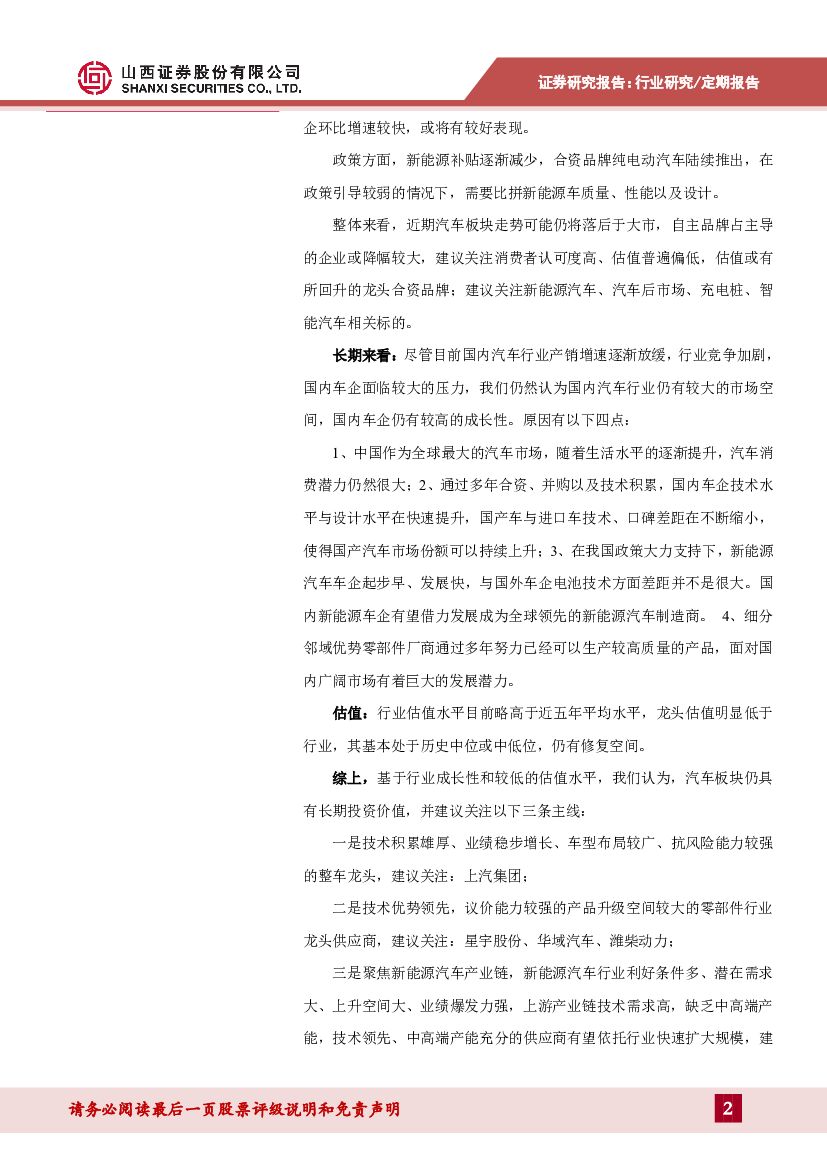 山西证券股份有限公司
SHANXI SECURITIES CO., LTD.

证券研究报告：行业研究/定期报告

企环比增速较快，或将有较好表现。

政策方面，新能源补贴逐渐减少，合资品牌纯电动汽车陆续推出，在政策引导较弱的情况下，需要比拼新能源车质量、性能以及设计。

整体来看，近期汽车板块走势可能仍将落后于大市，自主品牌占主导的企业或降幅较大，建议关注消费者认可度高、估值普遍偏低，估值或有所回升的龙头合资品牌；建议关注新能源汽车、汽车后市场、充电桩、智能汽车相关标的。

长期来看：尽管目前国内汽车行业产销增速逐渐放缓，行业竞争加剧，国内车企面临较大的压力，我们仍然认为国内汽车行业仍有较大的市场空间，国内车企仍有较高的成长性。原因有以下四点：

1、中国作为全球最大的汽车市场，随着生活水平的逐渐提升，汽车消费潜力仍然很大；2、通过多年合资、并购以及技术积累，国内车企技术水平与设计水平在快速提升，国产车与进口车技术、口碑差距在不断缩小，使得国产汽车市场份额可以持续上升；3、在我国政策大力支持下，新能源汽车车企起步早、发展快，与国外车企电池技术方面差距并不是很大。国内新能源车企有望借力发展成为全球领先的新能源汽车制造商。 4、细分邻域优势零部件厂商通过多年努力已经可以生产较高质量的产品，面对国内广阔市场有着巨大的发展潜力。

估值：行业估值水平目前略高于近五年平均水平，龙头估值明显低于行业，其基本处于历史中位或中低位，仍有修复空间。

综上，基于行业成长性和较低的估值水平，我们认为，汽车板块仍具有长期投资价值，并建议关注以下三条主线：

一是技术积累雄厚、业绩稳步增长、车型布局较广、抗风险能力较强的整车龙头，建议关注：上汽集团；

二是技术优势领先，议价能力较强的产品升级空间较大的零部件行业龙头供应商，建议关注：星宇股份、华域汽车、潍柴动力；

三是聚焦新能源汽车产业链，新能源汽车行业利好条件多、潜在需求大、上升空间大、业绩爆发力强，上游产业链技术需求高，缺乏中高端产能，技术领先、中高端产能充分的供应商有望依托行业快速扩大规模，建

请务必阅读最后一页股票评级说明和免责声明

2